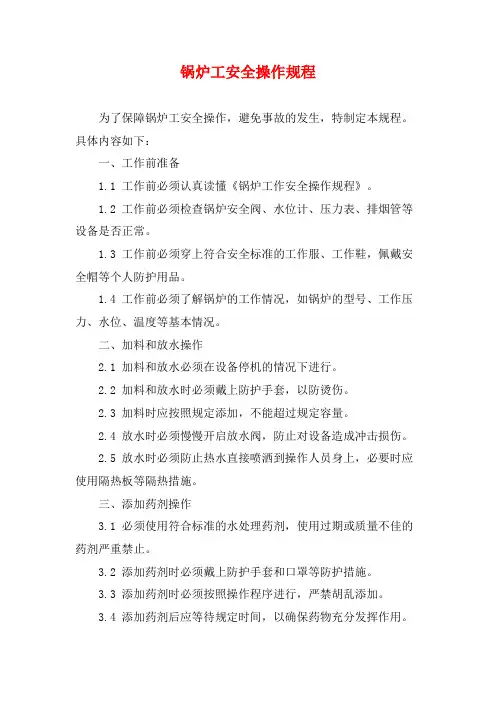 锅炉工安全操作规程

为了保障锅炉工安全操作，避免事故的发生，特制定本规程。具体内容如下：

一、工作前准备

1.1 工作前必须认真读懂《锅炉工作安全操作规程》。

1.2 工作前必须检查锅炉安全阀、水位计、压力表、排烟管等设备是否正常。

1.3 工作前必须穿上符合安全标准的工作服、工作鞋，佩戴安全帽等个人防护用品。

1.4 工作前必须了解锅炉的工作情况，如锅炉的型号、工作压力、水位、温度等基本情况。

二、加料和放水操作

2.1 加料和放水必须在设备停机的情况下进行。

2.2 加料和放水时必须戴上防护手套，以防烫伤。

2.3 加料时应按照规定添加，不能超过规定容量。

2.4 放水时必须慢慢开启放水阀，防止对设备造成冲击损伤。

2.5 放水时必须防止热水直接喷洒到操作人员身上，必要时应使用隔热板等隔热措施。

三、添加药剂操作

3.1 必须使用符合标准的水处理药剂，使用过期或质量不佳的药剂严重禁止。

3.2 添加药剂时必须戴上防护手套和口罩等防护措施。

3.3 添加药剂时必须按照操作程序进行，严禁胡乱添加。

3.4 添加药剂后应等待规定时间，以确保药物充分发挥作用。